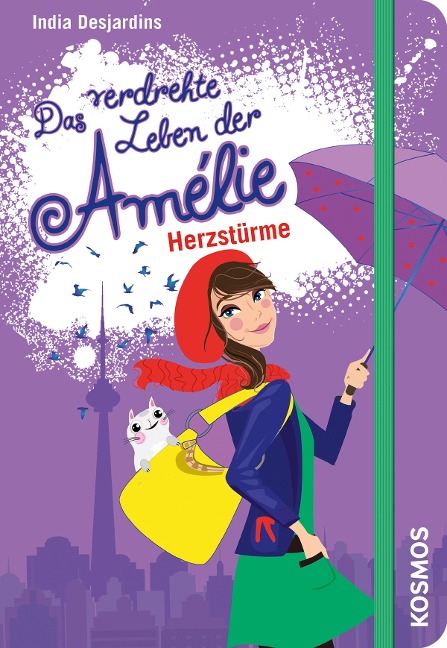 India Desjardins

Das verdrehte Leben der Amélie

Herzstürme

KOSMOS